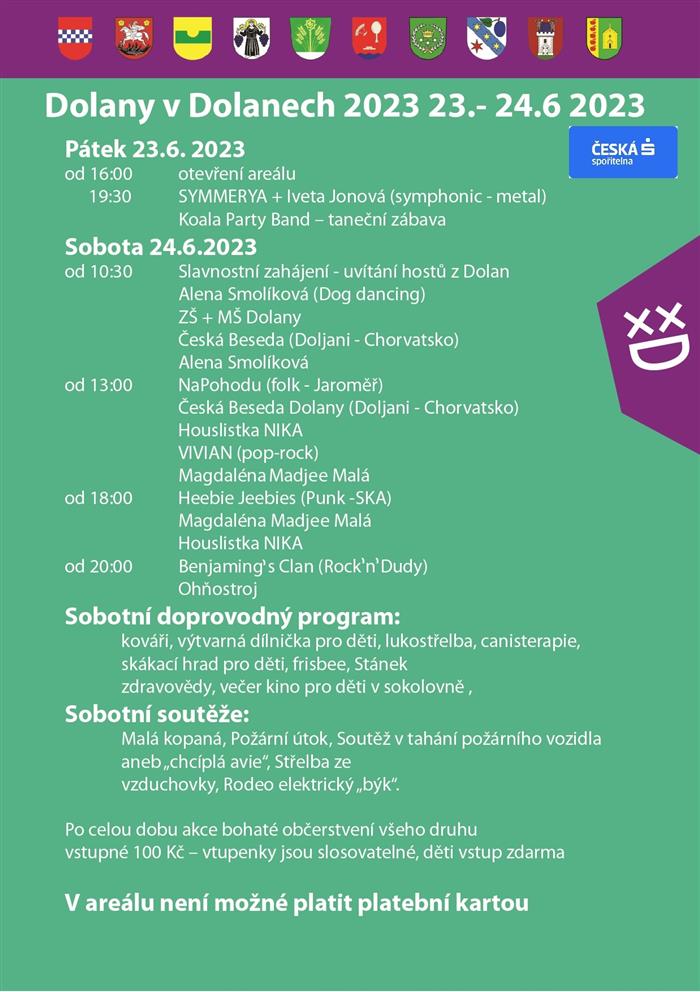 Dolany v Dolanech 2023 23.- 24.6 2023

ČESKÁ spořitelna

Pátek 23.6. 2023

od 16:00 otevření areálu
19:30 SYMMERYA + Iveta Jonová (symphonic - metal)
Koala Party Band – taneční zábava

Sobota 24.6.2023

od 10:30 Slavnostní zahájení - uvítání hostů z Dolan
Alena Smolíková (Dog dancing)
ZŠ + MŠ Dolany
Česká Beseda (Doljani - Chorvatsko)
Alena Smolíková
od 13:00 NaPohodu (folk - Jaroměř)
Česká Beseda Dolany (Doljani - Chorvatsko)
Houslistka NIKA
VIVIAN (pop-rock)
Magdaléna Madjee Malá
od 18:00 Heebie Jeebies (Punk -SKA)
Magdaléna Madjee Malá
Houslistka NIKA
od 20:00 Benjaming's Clan (Rock'n'Dudy)
Ohňostroj

Sobotní doprovodný program:

kováři, výtvarná dílnička pro děti, lukostřelba, canisterapie, skákací hrad pro děti, frisbee, Stánek zdravovědy, večer kino pro děti v sokolovně ,

Sobotní soutěže:

Malá kopaná, Požární útok, Soutěž v tahání požárního vozidla aneb „chcíplá avie", Střelba ze vzduchovky, Rodeo elektrický „býk".

Po celou dobu akce bohaté občerstvení všeho druhu
vstupné 100 Kč – vtupenky jsou slosovatelné, děti vstup zdarma

V areálu není možné platit platební kartou